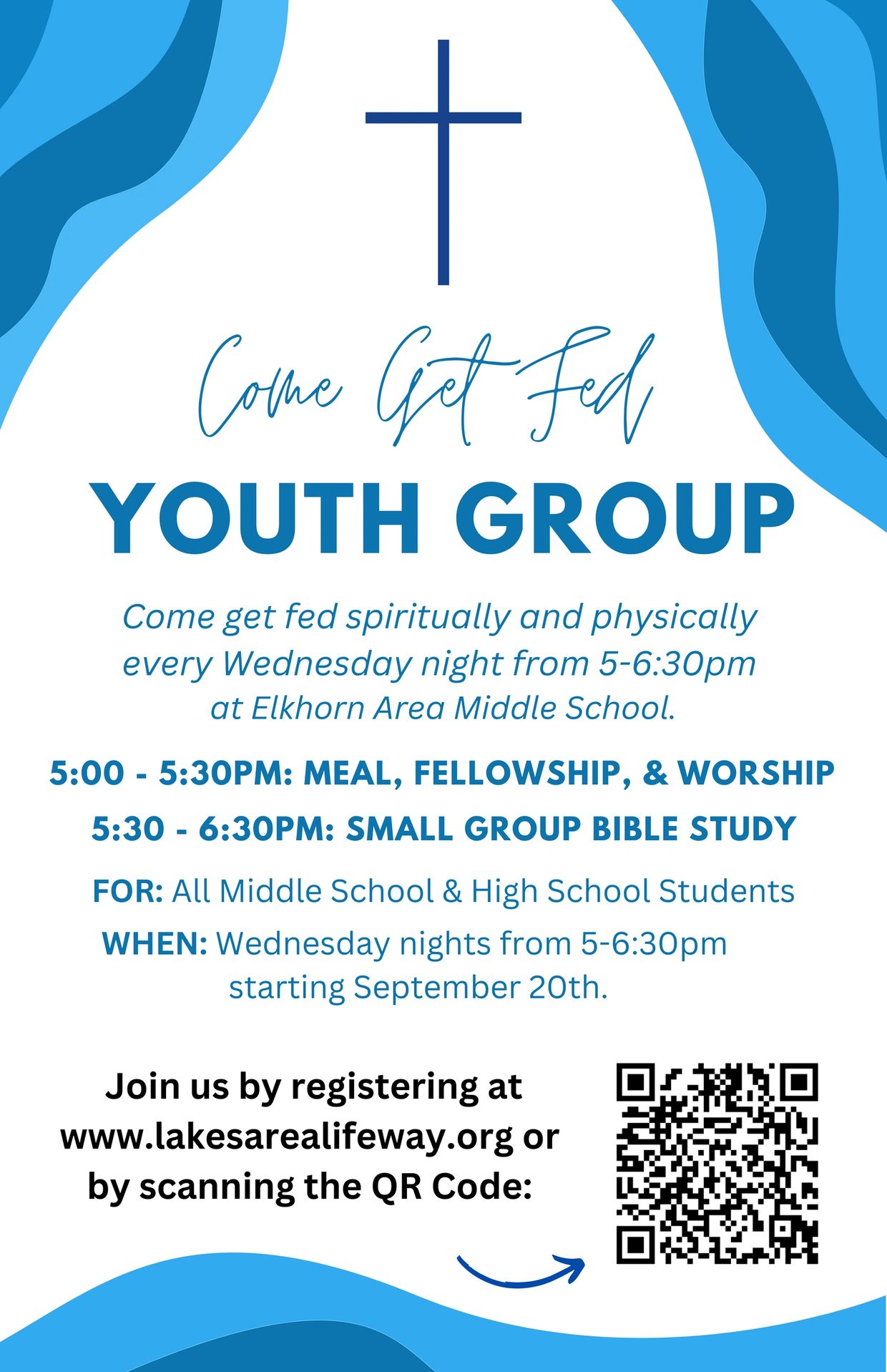 Come Get Fed

YOUTH GROUP

Come get fed spiritually and physically every Wednesday night from 5-6:30pm at Elkhorn Area Middle School.

5:00 - 5:30PM: MEAL, FELLOWSHIP, & WORSHIP

5:30 - 6:30PM: SMALL GROUP BIBLE STUDY

FOR: All Middle School & High School Students

WHEN: Wednesday nights from 5-6:30pm starting September 20th.

Join us by registering at www.lakesarealifeway.org or by scanning the QR Code: